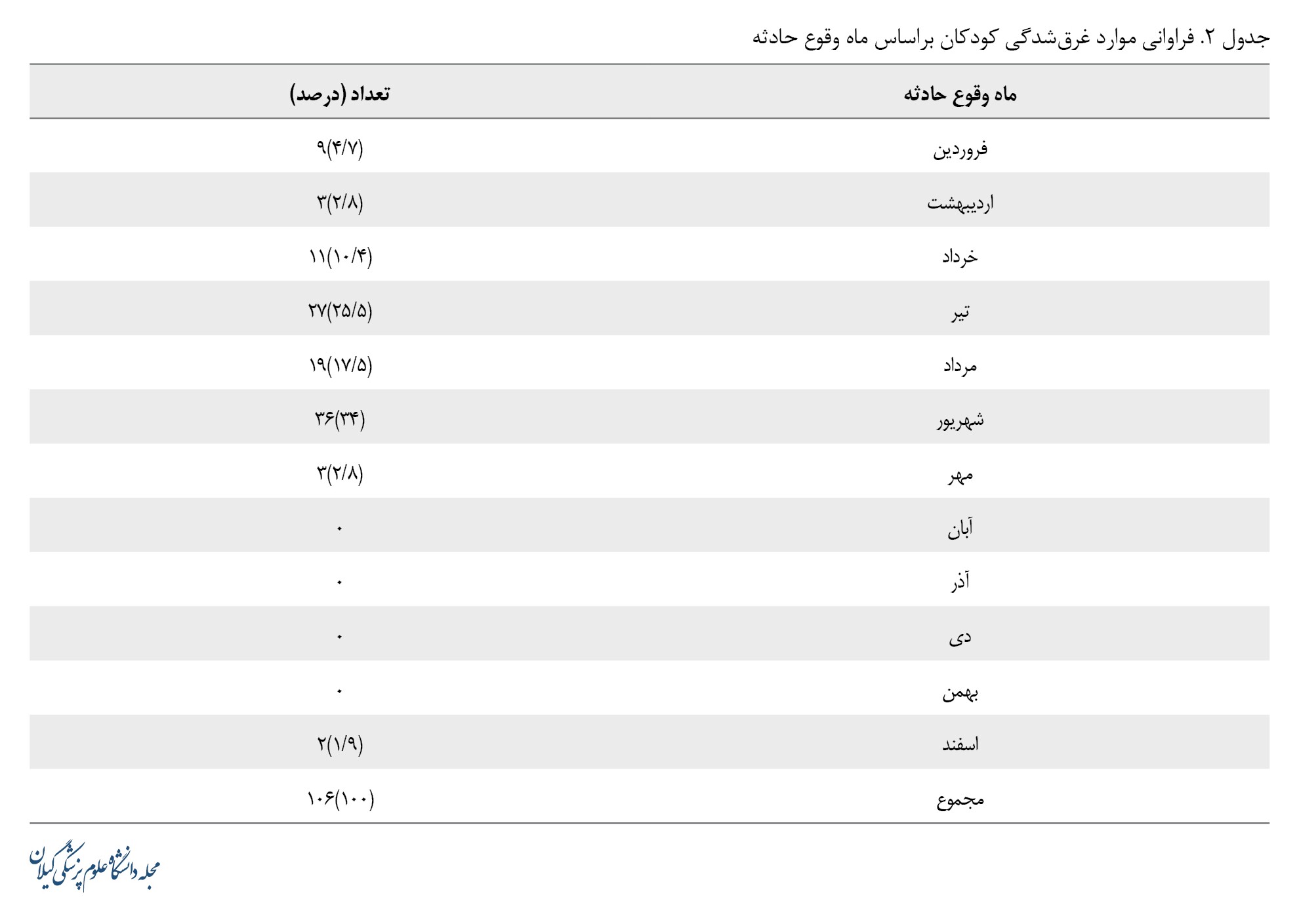 جدول ۲. فراوانی موارد غرق‌شدگی کودکان براساس ماه وقوع حادثه

| ماه وقوع حادثه | تعداد (درصد) |
|---|---|
| فروردین | ۹(۴/۷) |
| اردیبهشت | ۳(۲/۸) |
| خرداد | ۱۱(۱۰/۴) |
| تیر | ۲۷(۲۵/۵) |
| مرداد | ۱۹(۱۷/۵) |
| شهریور | ۳۶(۳۴) |
| مهر | ۳(۲/۸) |
| آبان | ۰ |
| آذر | ۰ |
| دی | ۰ |
| بهمن | ۰ |
| اسفند | ۲(۱/۹) |
| مجموع | ۱۰۶(۱۰۰) |

مجله دانشگاه علوم پزشکی گیلان